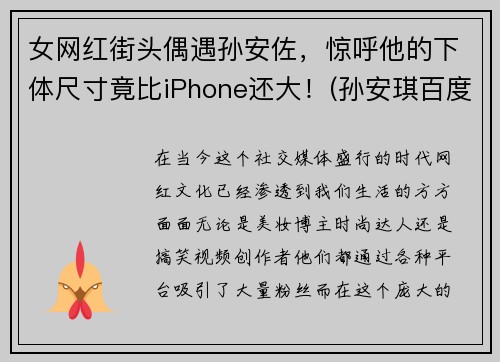 女网红街头偶遇孙安佐，惊呼他的下体尺寸竟比iPhone还大！(孙安琪百度

在当今这个社交媒体盛行的时代网红文化已经渗透到我们生活的方方面面无论是美妆博主时尚达人还是搞笑视频创作者他们都通过各种平台吸引了大量粉丝而在这个庞大的